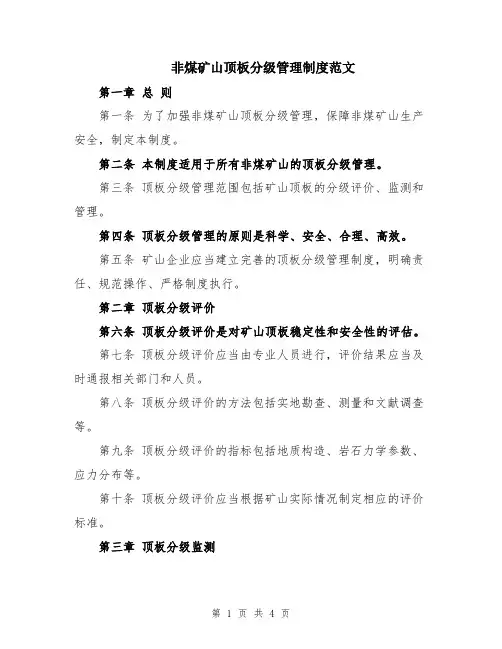 非煤矿山顶板分级管理制度范文

第一章 总 则

第一条 为了加强非煤矿山顶板分级管理，保障非煤矿山生产安全，制定本制度。

第二条 本制度适用于所有非煤矿山的顶板分级管理。

第三条 顶板分级管理范围包括矿山顶板的分级评价、监测和管理。

第四条 顶板分级管理的原则是科学、安全、合理、高效。

第五条 矿山企业应当建立完善的顶板分级管理制度，明确责任、规范操作、严格制度执行。

第二章 顶板分级评价

第六条 顶板分级评价是对矿山顶板稳定性和安全性的评估。

第七条 顶板分级评价应当由专业人员进行，评价结果应当及时通报相关部门和人员。

第八条 顶板分级评价的方法包括实地勘查、测量和文献调查等。

第九条 顶板分级评价的指标包括地质构造、岩石力学参数、应力分布等。

第十条 顶板分级评价应当根据矿山实际情况制定相应的评价标准。

第三章 顶板分级监测

第 1 页 共 4 页